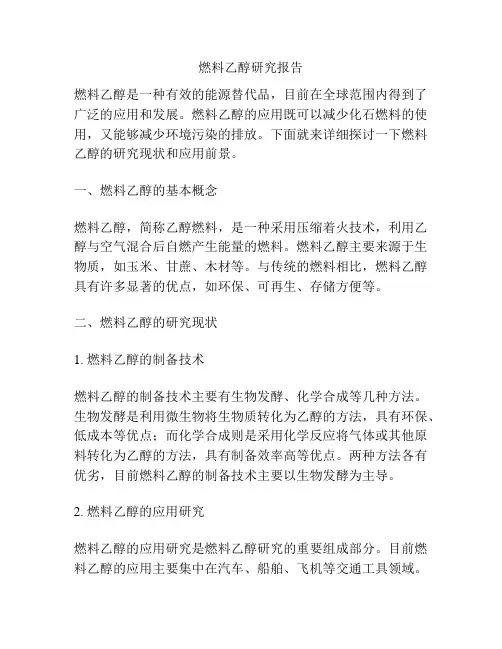 燃料乙醇研究报告

燃料乙醇是一种有效的能源替代品，目前在全球范围内得到了广泛的应用和发展。燃料乙醇的应用既可以减少化石燃料的使用，又能够减少环境污染的排放。下面就来详细探讨一下燃料乙醇的研究现状和应用前景。

一、燃料乙醇的基本概念

燃料乙醇，简称乙醇燃料，是一种采用压缩着火技术，利用乙醇与空气混合后自燃产生能量的燃料。燃料乙醇主要来源于生物质，如玉米、甘蔗、木材等。与传统的燃料相比，燃料乙醇具有许多显著的优点，如环保、可再生、存储方便等。

二、燃料乙醇的研究现状

1. 燃料乙醇的制备技术

燃料乙醇的制备技术主要有生物发酵、化学合成等几种方法。生物发酵是利用微生物将生物质转化为乙醇的方法，具有环保、低成本等优点；而化学合成则是采用化学反应将气体或其他原料转化为乙醇的方法，具有制备效率高等优点。两种方法各有优劣，目前燃料乙醇的制备技术主要以生物发酵为主导。

2. 燃料乙醇的应用研究

燃料乙醇的应用研究是燃料乙醇研究的重要组成部分。目前燃料乙醇的应用主要集中在汽车、船舶、飞机等交通工具领域。